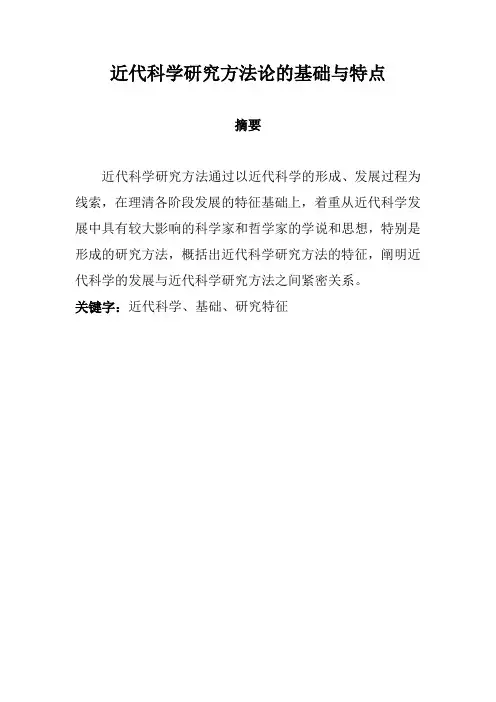 近代科学研究方法论的基础与特点

摘要

近代科学研究方法通过以近代科学的形成、发展过程为线索，在理清各阶段发展的特征基础上，着重从近代科学发展中具有较大影响的科学家和哲学家的学说和思想，特别是形成的研究方法，概括出近代科学研究方法的特征，阐明近代科学的发展与近代科学研究方法之间紧密关系。

关键字：近代科学、基础、研究特征